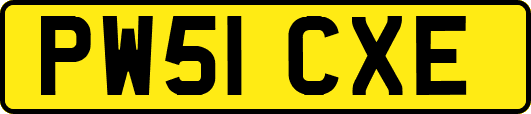 PW51 CXE